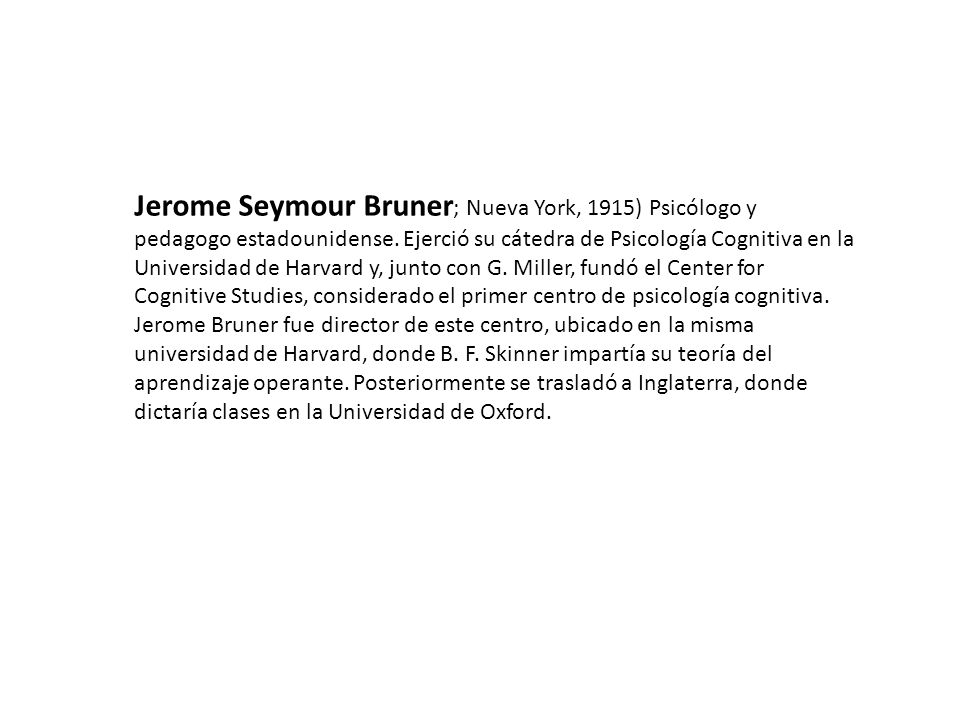 Jerome Seymour Bruner; Nueva York, 1915) Psicólogo y pedagogo estadounidense. Ejerció su cátedra de Psicología Cognitiva en la Universidad de Harvard y, junto con G. Miller, fundó el Center for Cognitive Studies, considerado el primer centro de psicología cognitiva. Jerome Bruner fue director de este centro, ubicado en la misma universidad de Harvard, donde B. F. Skinner impartía su teoría del aprendizaje operante. Posteriormente se trasladó a Inglaterra, donde dictaría clases en la Universidad de Oxford.